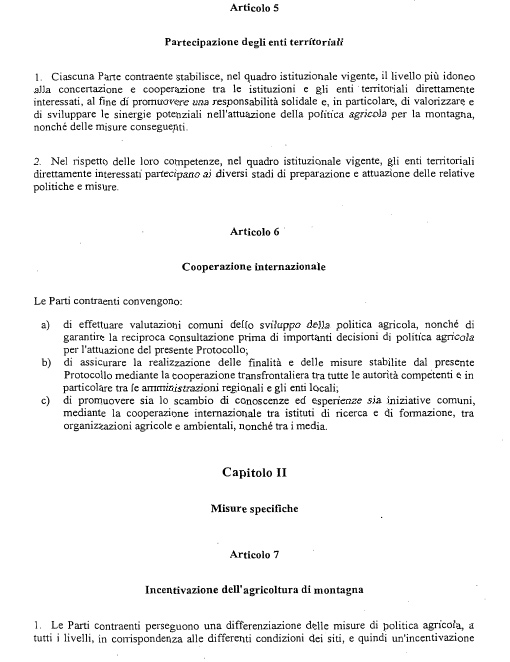 Articolo 5

Partecipazione degli enti territoriali

1. Ciascuna Parte contraente stabilisce, nel quadro istituzionale vigente, il livello più idoneo alla concertazione e cooperazione tra le istituzioni e gli enti territoriali direttamente interessati, al fine di promuovere una responsabilità solidale e, in particolare, di valorizzare e di sviluppare le sinergie potenziali nell'attuazione della politica agricola per la montagna, nonché delle misure conseguenti.

2. Nel rispetto delle loro competenze, nel quadro istituzionale vigente, gli enti territoriali direttamente interessati partecipano ai diversi stadi di preparazione e attuazione delle relative politiche e misure.

Articolo 6

Cooperazione internazionale

Le Parti contraenti convengono:

a) di effettuare valutazioni comuni dello sviluppo della politica agricola, nonché di garantire la reciproca consultazione prima di importanti decisioni di politica agricola per l'attuazione del presente Protocollo;
b) di assicurare la realizzazione delle finalità e delle misure stabilite dal presente Protocollo mediante la cooperazione transfrontaliera tra tutte le autorità competenti e in particolare tra le amministrazioni regionali e gli enti locali;
c) di promuovere sia lo scambio di conoscenze ed esperienze sia iniziative comuni, mediante la cooperazione internazionale tra istituti di ricerca e di formazione, tra organizzazioni agricole e ambientali, nonché tra i media.

Capitolo II

Misure specifiche

Articolo 7

Incentivazione dell'agricoltura di montagna

1. Le Parti contraenti perseguono una differenziazione delle misure di politica agricola, a tutti i livelli, in corrispondenza alle differenti condizioni dei siti, e quindi un'incentivazione